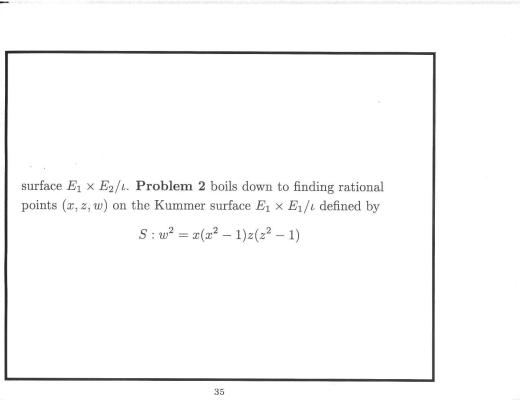 surface $E_1 \times E_2/\iota$. **Problem 2** boils down to finding rational points $(x, z, w)$ on the Kummer surface $E_1 \times E_1/\iota$ defined by

$S : w^2 = x(x^2 - 1)z(z^2 - 1)$

35